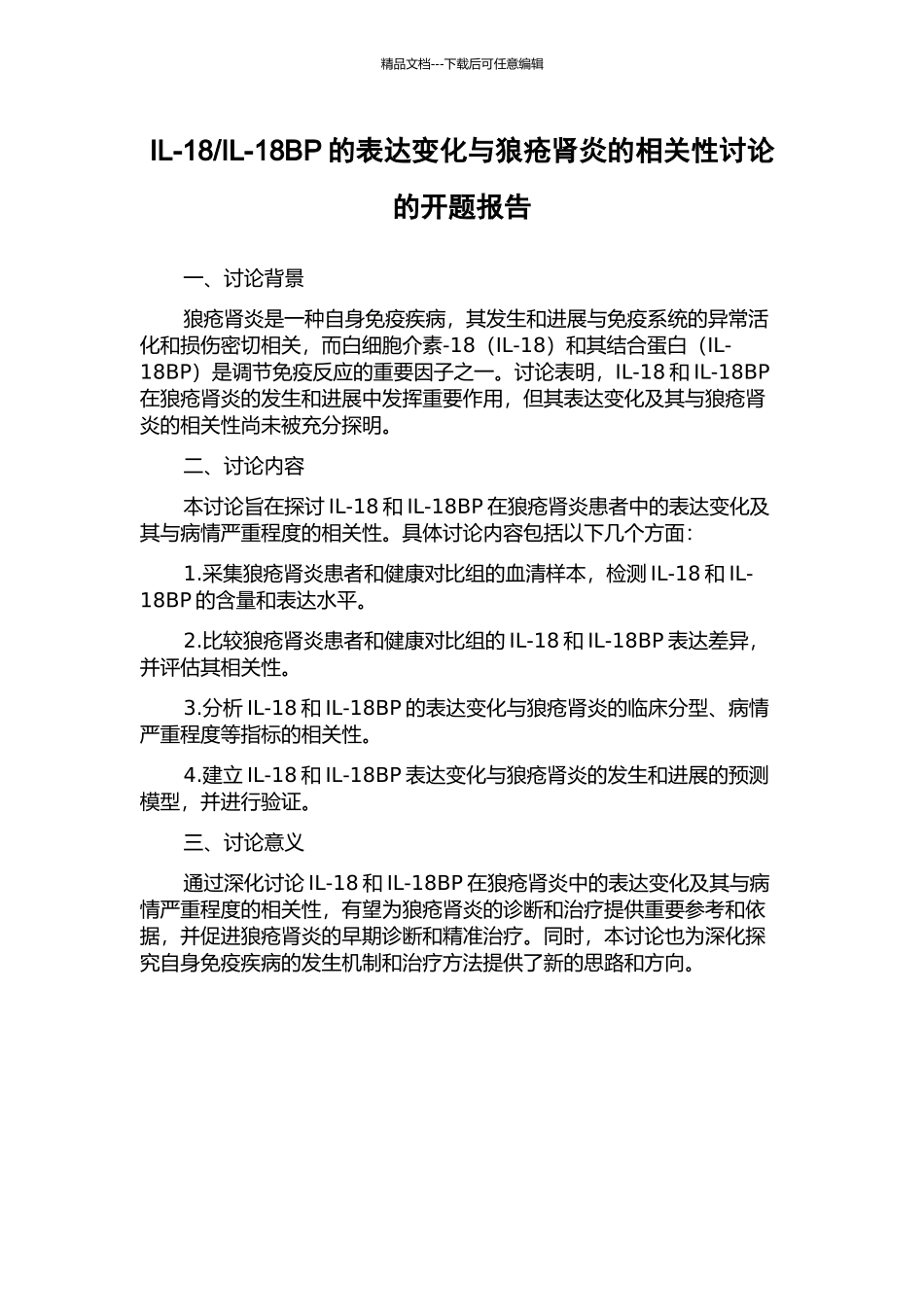 精品文档---下载后可任意编辑

IL-18/IL-18BP 的表达变化与狼疮肾炎的相关性讨论的开题报告

一、讨论背景

狼疮肾炎是一种自身免疫疾病，其发生和进展与免疫系统的异常活化和损伤密切相关，而白细胞介素-18（IL-18）和其结合蛋白（IL-18BP）是调节免疫反应的重要因子之一。讨论表明，IL-18 和 IL-18BP 在狼疮肾炎的发生和进展中发挥重要作用，但其表达变化及其与狼疮肾炎的相关性尚未被充分探明。

二、讨论内容

本讨论旨在探讨 IL-18 和 IL-18BP 在狼疮肾炎患者中的表达变化及其与病情严重程度的相关性。具体讨论内容包括以下几个方面：

1.采集狼疮肾炎患者和健康对比组的血清样本，检测 IL-18 和 IL-18BP 的含量和表达水平。

2.比较狼疮肾炎患者和健康对比组的 IL-18 和 IL-18BP 表达差异，并评估其相关性。

3.分析 IL-18 和 IL-18BP 的表达变化与狼疮肾炎的临床分型、病情严重程度等指标的相关性。

4.建立 IL-18 和 IL-18BP 表达变化与狼疮肾炎的发生和进展的预测模型，并进行验证。

三、讨论意义

通过深化讨论 IL-18 和 IL-18BP 在狼疮肾炎中的表达变化及其与病情严重程度的相关性，有望为狼疮肾炎的诊断和治疗提供重要参考和依据，并促进狼疮肾炎的早期诊断和精准治疗。同时，本讨论也为深化探究自身免疫疾病的发生机制和治疗方法提供了新的思路和方向。